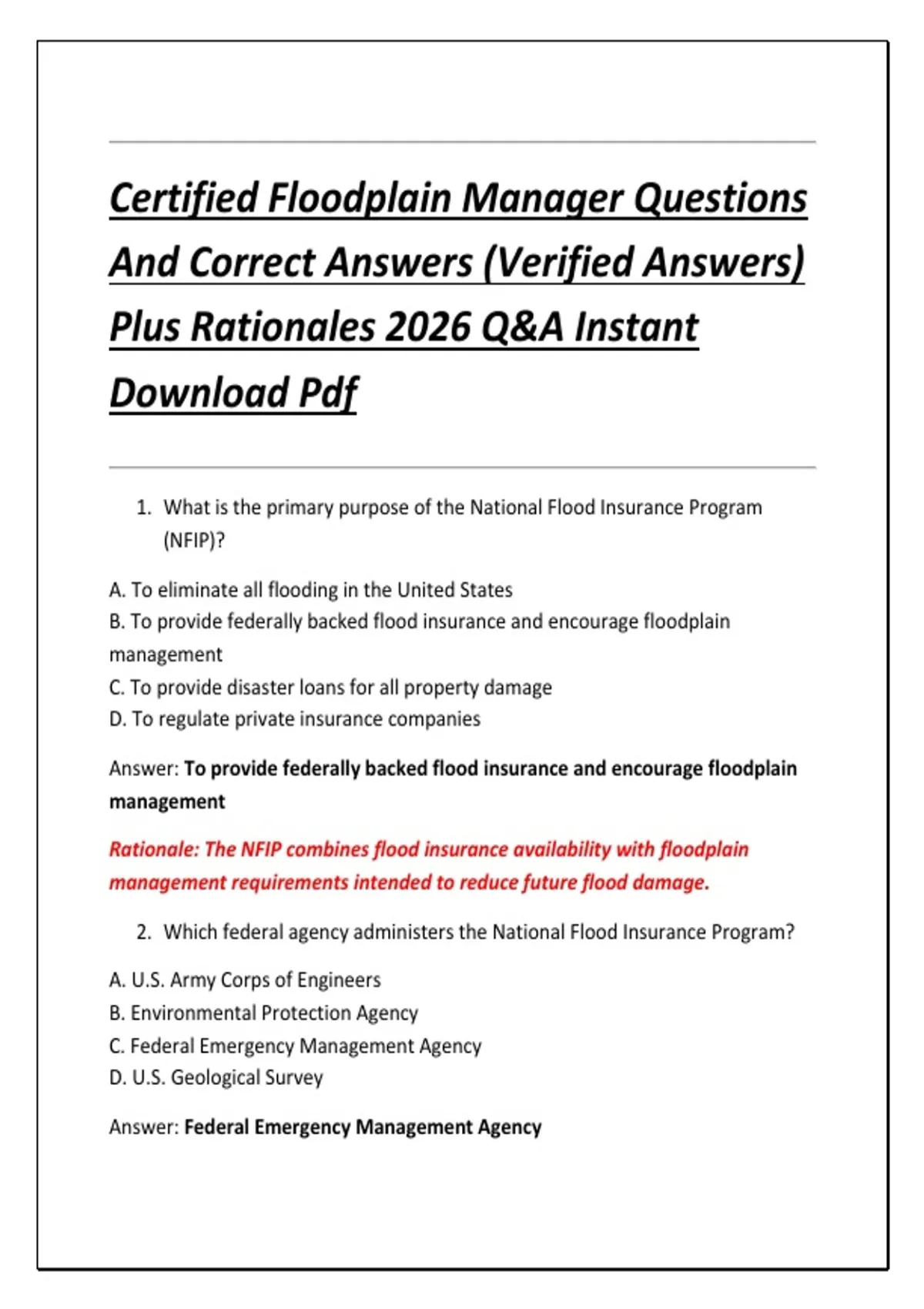 Certified Floodplain Manager Questions And Correct Answers (Verified Answers) Plus Rationales 2026 Q&A Instant Download Pdf

1. What is the primary purpose of the National Flood Insurance Program (NFIP)?

A. To eliminate all flooding in the United States
B. To provide federally backed flood insurance and encourage floodplain management
C. To provide disaster loans for all property damage
D. To regulate private insurance companies

Answer: To provide federally backed flood insurance and encourage floodplain management

Rationale: The NFIP combines flood insurance availability with floodplain management requirements intended to reduce future flood damage.

2. Which federal agency administers the National Flood Insurance Program?

A. U.S. Army Corps of Engineers
B. Environmental Protection Agency
C. Federal Emergency Management Agency
D. U.S. Geological Survey

Answer: Federal Emergency Management Agency